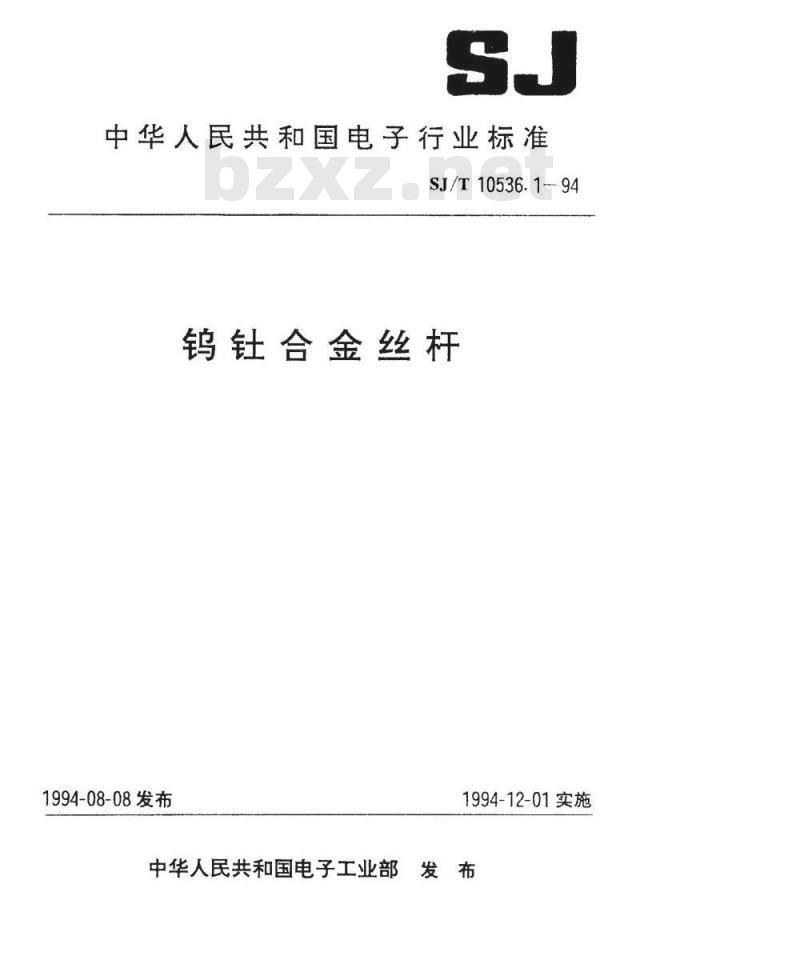 SJ

中华人民共和国电子行业标准

bzxz.net

SJ/T 10536.1—94

钨钍合金丝杆

1994-08-08 发布

1994-12-01 实施

中华人民共和国电子工业部 发布